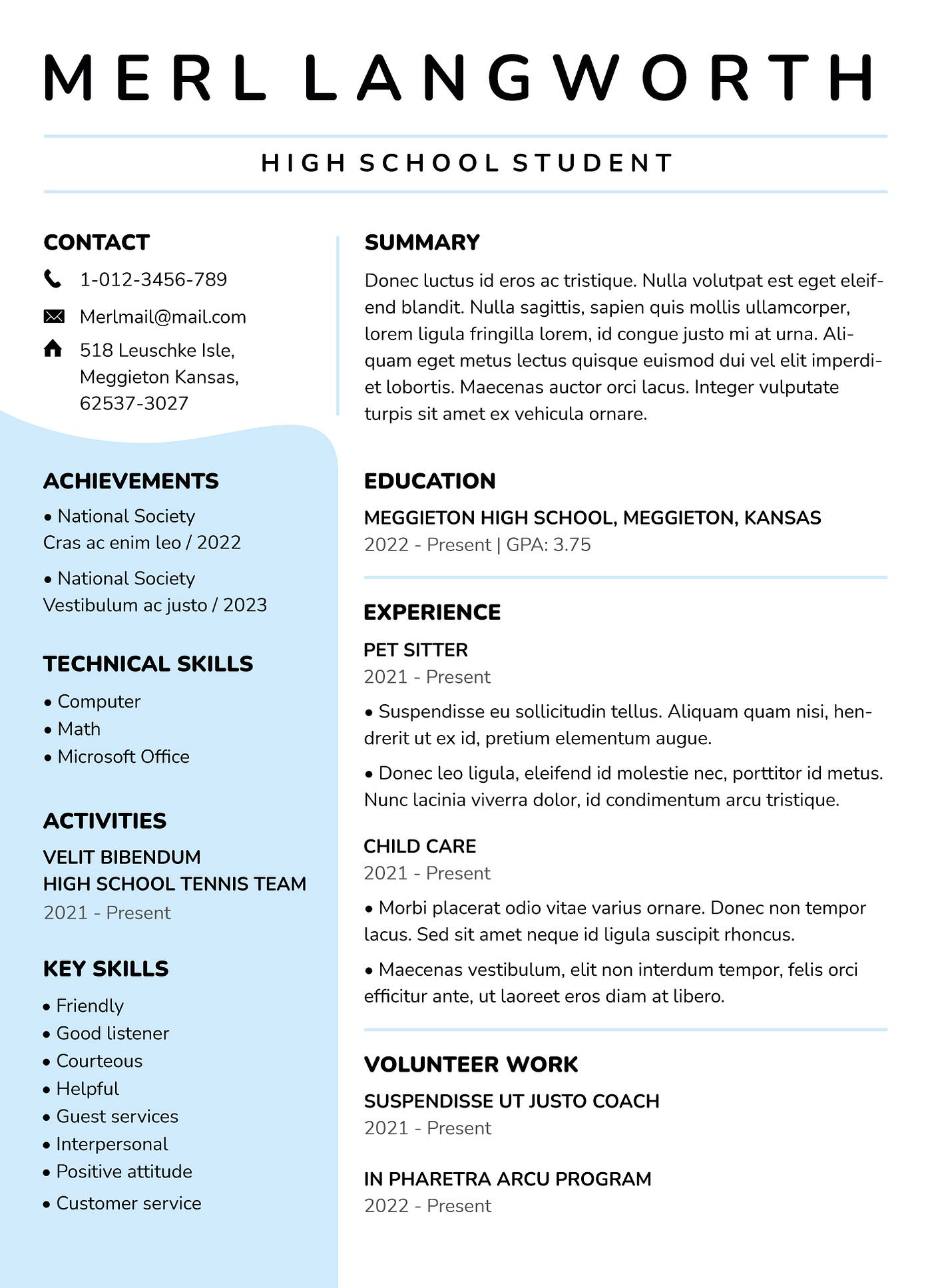 MERL LANGWORTH

HIGH SCHOOL STUDENT

CONTACT

1-012-3456-789

Merlmail@mail.com

518 Leuschke Isle, Meggieton Kansas, 62537-3027

ACHIEVEMENTS

• National Society
Cras ac enim leo / 2022

• National Society
Vestibulum ac justo / 2023

TECHNICAL SKILLS

• Computer
• Math
• Microsoft Office

ACTIVITIES

VELIT BIBENDUM
HIGH SCHOOL TENNIS TEAM
2021 - Present

KEY SKILLS

• Friendly
• Good listener
• Courteous
• Helpful
• Guest services
• Interpersonal
• Positive attitude
• Customer service

SUMMARY

Donec luctus id eros ac tristique. Nulla volutpat est eget eleifend blandit. Nulla sagittis, sapien quis mollis ullamcorper, lorem ligula fringilla lorem, id congue justo mi at urna. Aliquam eget metus lectus quisque euismod dui vel elit imperdiet lobortis. Maecenas auctor orci lacus. Integer vulputate turpis sit amet ex vehicula ornare.

EDUCATION

MEGGIETON HIGH SCHOOL, MEGGIETON, KANSAS
2022 - Present | GPA: 3.75

EXPERIENCE

PET SITTER
2021 - Present

• Suspendisse eu sollicitudin tellus. Aliquam quam nisi, hendrerit ut ex id, pretium elementum augue.

• Donec leo ligula, eleifend id molestie nec, porttitor id metus. Nunc lacinia viverra dolor, id condimentum arcu tristique.

CHILD CARE
2021 - Present

• Morbi placerat odio vitae varius ornare. Donec non tempor lacus. Sed sit amet neque id ligula suscipit rhoncus.

• Maecenas vestibulum, elit non interdum tempor, felis orci efficitur ante, ut laoreet eros diam at libero.

VOLUNTEER WORK

SUSPENDISSE UT JUSTO COACH
2021 - Present

IN PHARETRA ARCU PROGRAM
2022 - Present